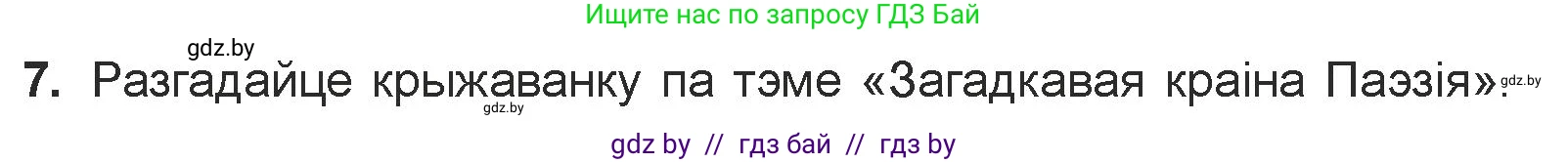 Ищите нас по запросу ГДЗ Бай

gdz.by

7. Разгадайце крыжаванку па тэме «Загадкавая краіна Паэзія». gdz.by

gdz.by

gdz by // гдз бай // гдз by